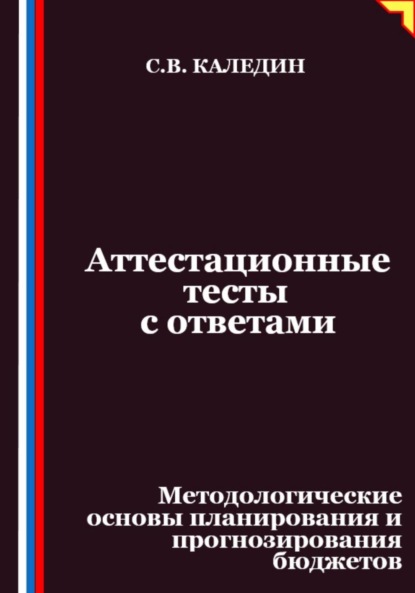 С.В. КАЛЕДИН

Аттестационные тесты с ответами

Методологические основы планирования и прогнозирования бюджетов